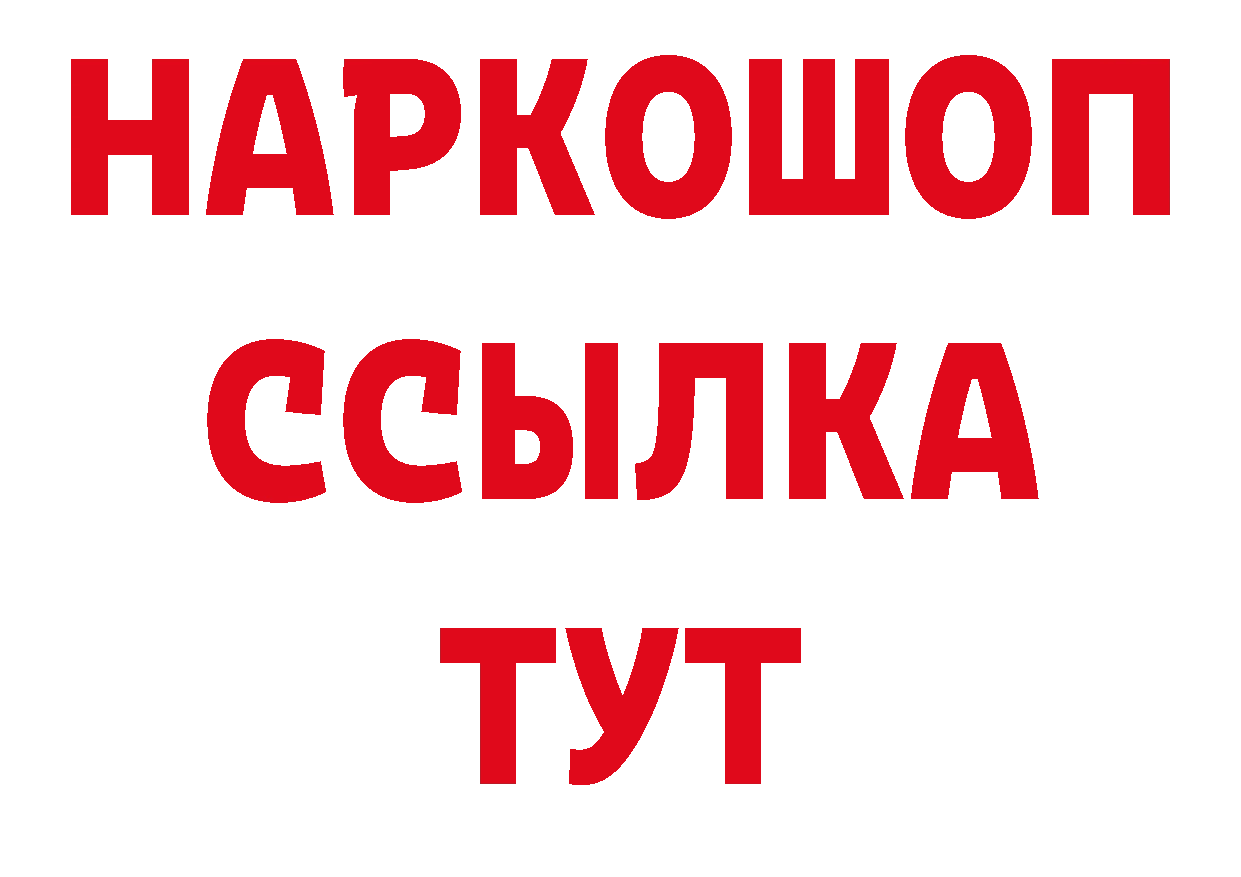 НАРКОШОП
ССЫЛКА
ТУТ